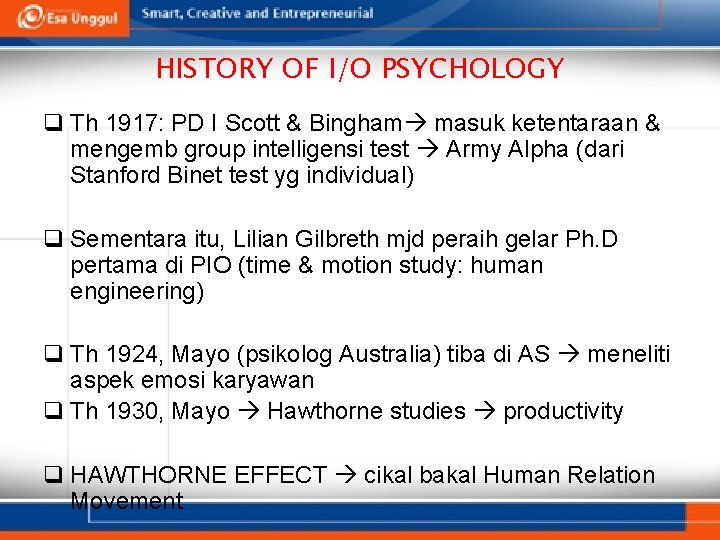 Esa Unggul Smart, Creative and Entrepreneurial

HISTORY OF I/O PSYCHOLOGY

☐ Th 1917: PD I Scott & Bingham→ masuk ketentaraan & mengemb group intelligensi test → Army Alpha (dari Stanford Binet test yg individual)

☐ Sementara itu, Lilian Gilbreth mjd peraih gelar Ph.D pertama di PIO (time & motion study: human engineering)

☐ Th 1924, Mayo (psikolog Australia) tiba di AS → meneliti aspek emosi karyawan

☐ Th 1930, Mayo → Hawthorne studies → productivity

☐ HAWTHORNE EFFECT → cikal bakal Human Relation Movement